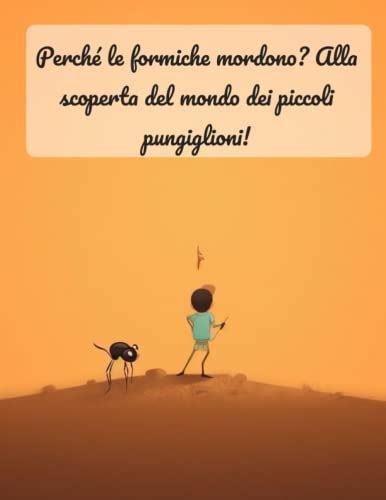 Perché le formiche mordono? Alla scoperta del mondo dei piccoli pungiglioni!